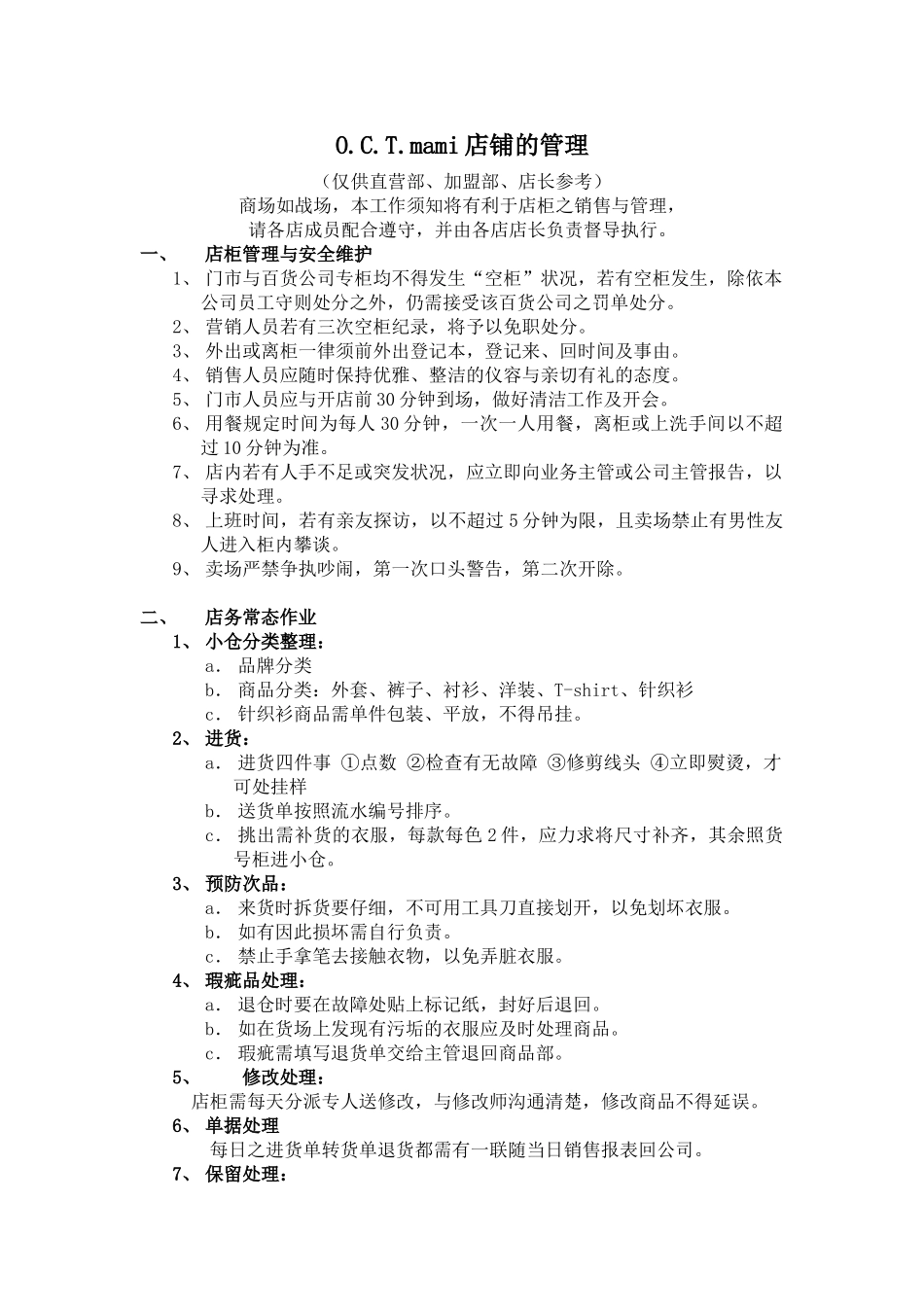 O.C.T.mami店铺的管理

（仅供直营部、加盟部、店长参考）
商场如战场，本工作须知将有利于店柜之销售与管理，
请各店成员配合遵守，并由各店店长负责督导执行。

一、 店柜管理与安全维护

1、 门市与百货公司专柜均不得发生“空柜”状况，若有空柜发生，除依本公司员工守则处分之外，仍需接受该百货公司之罚单处分。
2、 营销人员若有三次空柜纪录，将予以免职处分。
3、 外出或离柜一律须前外出登记本，登记来、回时间及事由。
4、 销售人员应随时保持优雅、整洁的仪容与亲切有礼的态度。
5、 门市人员应与开店前30分钟到场，做好清洁工作及开会。
6、 用餐规定时间为每人30分钟，一次一人用餐，离柜或上洗手间以不超过10分钟为准。
7、 店内若有人手不足或突发状况，应立即向业务主管或公司主管报告，以寻求处理。
8、 上班时间，若有亲友探访，以不超过5分钟为限，且卖场禁止有男性友人进入柜内攀谈。
9、 卖场严禁争执吵闹，第一次口头警告，第二次开除。

二、 店务常态作业

1、 小仓分类整理：
a． 品牌分类
b． 商品分类：外套、裤子、衬衫、洋装、T-shirt、针织衫
c． 针织衫商品需单件包装、平放，不得吊挂。

2、 进货：
a． 进货四件事 ①点数 ②检查有无故障 ③修剪线头 ④立即熨烫，才可处挂样
b． 送货单按照流水编号排序。
c． 挑出需补货的衣服，每款每色2件，应力求将尺寸补齐，其余照货号柜进小仓。

3、 预防次品：
a． 来货时拆货要仔细，不可用工具刀直接划开，以免划坏衣服。
b． 如有因此损坏需自行负责。
c． 禁止手拿笔去接触衣物，以免弄脏衣服。

4、 瑕疵品处理：
a． 退仓时要在故障处贴上标记纸，封好后退回。
b． 如在货场上发现有污垢的衣服应及时处理商品。
c． 瑕疵需填写退货单交给主管退回商品部。

5、 修改处理：
店柜需每天分派专人送修改，与修改师沟通清楚，修改商品不得延误。

6、 单据处理
每日之进货单转货单退货都需有一联随当日销售报表回公司。

7、 保留处理：